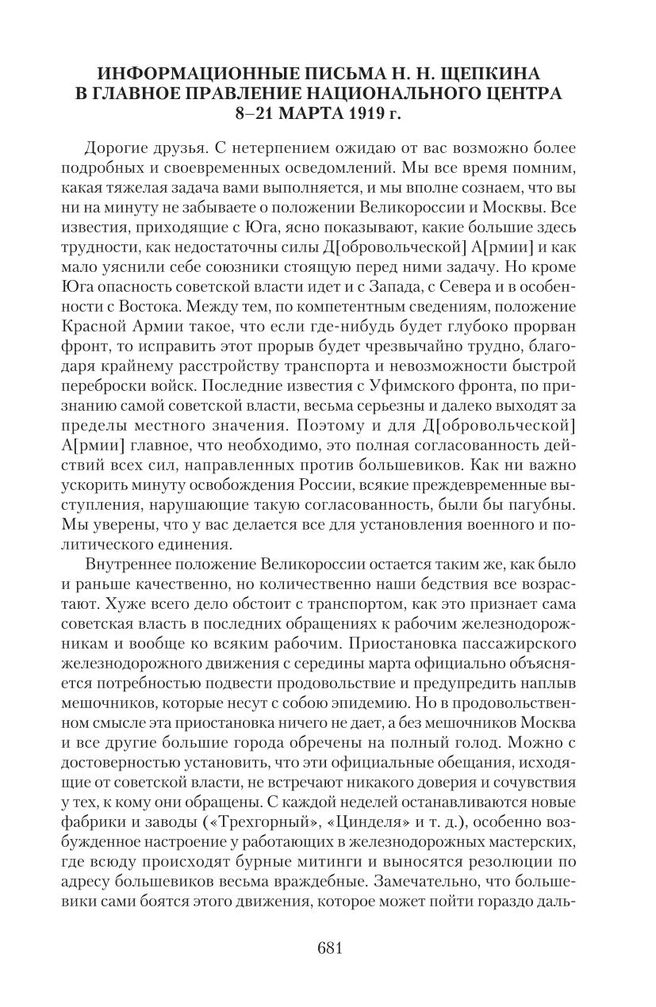 ИНФОРМАЦИОННЫЕ ПИСЬМА Н. Н. ЩЕПКИНА В ГЛАВНОЕ ПРАВЛЕНИЕ НАЦИОНАЛЬНОГО ЦЕНТРА 8–21 МАРТА 1919 г.

Дорогие друзья. С нетерпением ожидаю от вас возможно более подробных и своевременных осведомлений. Мы все время помним, какая тяжелая задача вами выполняется, и мы вполне сознаем, что вы ни на минуту не забываете о положении Великороссии и Москвы. Все известия, приходящие с Юга, ясно показывают, какие большие здесь трудности, как недостаточны силы Д[обровольческой] А[рмии] и как мало уяснили себе союзники стоящую перед ними задачу. Но кроме Юга опасность советской власти идет и с Запада, с Севера и в особенности с Востока. Между тем, по компетентным сведениям, положение Красной Армии такое, что если где-нибудь будет глубоко прорван фронт, то исправить этот прорыв будет чрезвычайно трудно, благодаря крайнему расстройству транспорта и невозможности быстрой переброски войск. Последние известия с Уфимского фронта, по признанию самой советской власти, весьма серьезны и далеко выходят за пределы местного значения. Поэтому и для Д[обровольческой] А[рмии] главное, что необходимо, это полная согласованность действий всех сил, направленных против большевиков. Как ни важно ускорить минуту освобождения России, всякие преждевременные выступления, нарушающие такую согласованность, были бы пагубны. Мы уверены, что у вас делается все для установления военного и политического единения.

Внутреннее положение Великороссии остается таким же, как было и раньше качественно, но количественно наши бедствия все возрастают. Хуже всего дело обстоит с транспортом, как это признает сама советская власть в последних обращениях к рабочим железнодорожникам и вообще ко всяким рабочим. Приостановка пассажирского железнодорожного движения с середины марта официально объясняется потребностью подвести продовольствие и предупредить наплыв мешочников, которые несут с собою эпидемию. Но в продовольственном смысле эта приостановка ничего не дает, а без мешочников Москва и все другие большие города обречены на полный голод. Можно с достоверностью установить, что эти официальные обещания, исходящие от советской власти, не встречают никакого доверия и сочувствия у тех, к кому они обращены. С каждой неделей останавливаются новые фабрики и заводы («Трехгорный», «Цинделя» и т. д.), особенно возбужденное настроение у работающих в железнодорожных мастерских, где всюду происходят бурные митинги и выносятся резолюции по адресу большевиков весьма враждебные. Замечательно, что большевики сами боятся этого движения, которое может пойти гораздо даль-

681